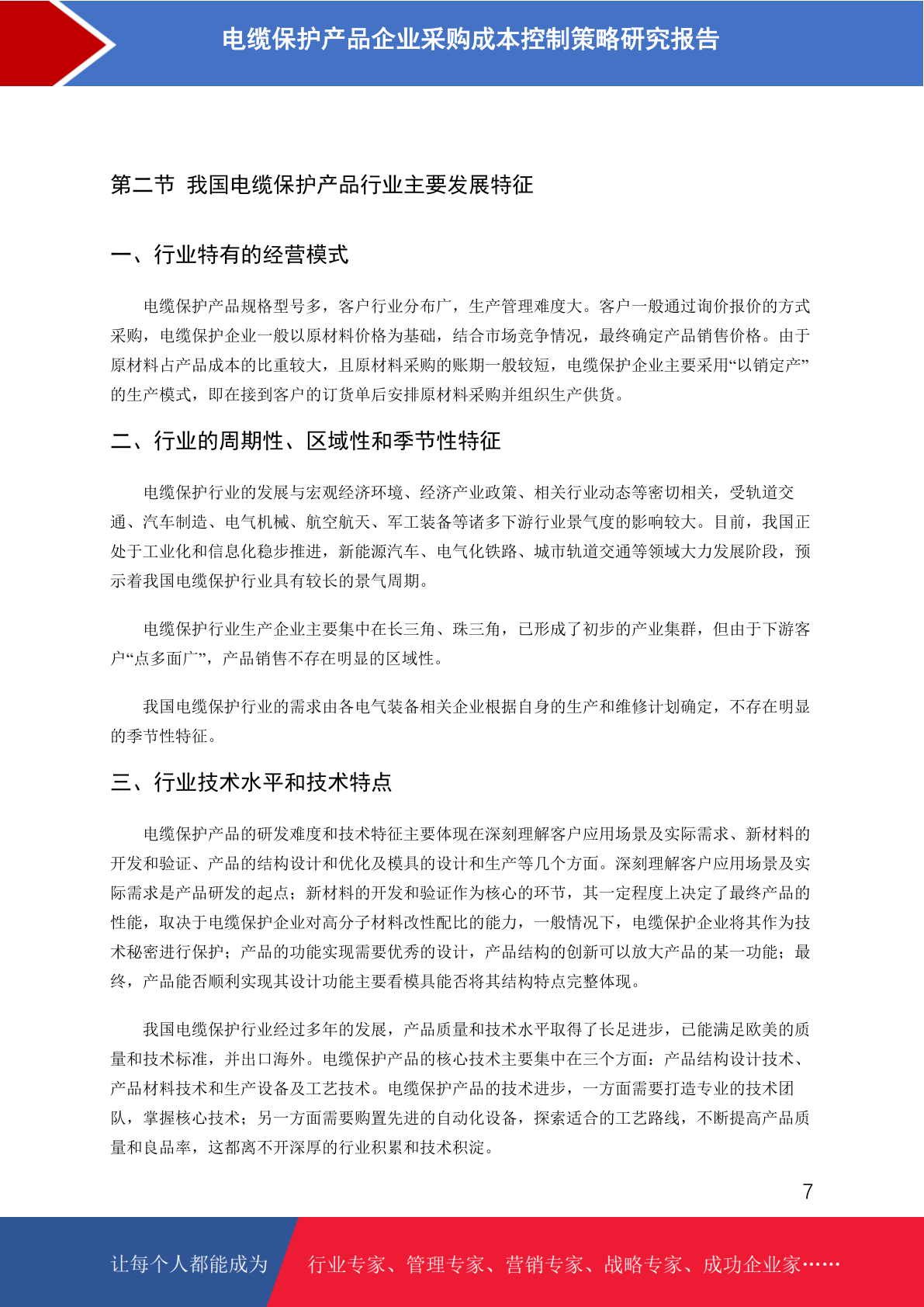 电缆保护产品企业采购成本控制策略研究报告

第二节 我国电缆保护产品行业主要发展特征

一、行业特有的经营模式

电缆保护产品规格型号多，客户行业分布广，生产管理难度大。客户一般通过询价报价的方式采购，电缆保护企业一般以原材料价格为基础，结合市场竞争情况，最终确定产品销售价格。由于原材料占产品成本的比重较大，且原材料采购的账期一般较短，电缆保护企业主要采用“以销定产”的生产模式，即在接到客户的订货单后安排原材料采购并组织生产供货。

二、行业的周期性、区域性和季节性特征

电缆保护行业的发展与宏观经济环境、经济产业政策、相关行业动态等密切相关，受轨道交通、汽车制造、电气机械、航空航天、军工装备等诸多下游行业景气度的影响较大。目前，我国正处于工业化和信息化稳步推进，新能源汽车、电气化铁路、城市轨道交通等领域大力发展阶段，预示着我国电缆保护行业具有较长的景气周期。

电缆保护行业生产企业主要集中在长三角、珠三角，已形成了初步的产业集群，但由于下游客户“点多面广”，产品销售不存在明显的区域性。

我国电缆保护行业的需求由各电气装备相关企业根据自身的生产和维修计划确定，不存在明显的季节性特征。

三、行业技术水平和技术特点

电缆保护产品的研发难度和技术特征主要体现在深刻理解客户应用场景及实际需求、新材料的开发和验证、产品的结构设计和优化及模具的设计和生产等几个方面。深刻理解客户应用场景及实际需求是产品研发的起点；新材料的开发和验证作为核心的环节，其一定程度上决定了最终产品的性能，取决于电缆保护企业对高分子材料改性配比的能力，一般情况下，电缆保护企业将其作为技术秘密进行保护；产品的功能实现需要优秀的设计，产品结构的创新可以放大产品的某一功能；最终，产品能否顺利实现其设计功能主要看模具能否将其结构特点完整体现。

我国电缆保护行业经过多年的发展，产品质量和技术水平取得了长足进步，已能满足欧美的质量和技术标准，并出口海外。电缆保护产品的核心技术主要集中在三个方面：产品结构设计技术、产品材料技术和生产设备及工艺技术。电缆保护产品的技术进步，一方面需要打造专业的技术团队，掌握核心技术；另一方面需要购置先进的自动化设备，探索适合的工艺路线，不断提高产品质量和良品率，这都离不开深厚的行业积累和技术积淀。

7

让每个人都能成为 行业专家、管理专家、营销专家、战略专家、成功企业家……